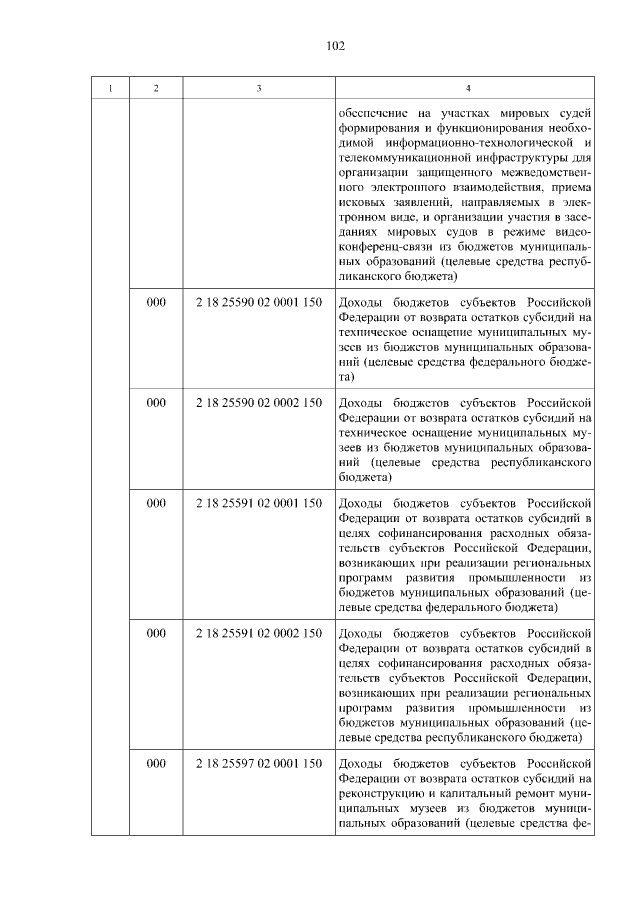 102

| 1 | 2 | 3 | 4 |
|---|---|---|---|
| | | | обеспечение на участках мировых судей формирования и функционирования необходимой информационно-технологической и телекоммуникационной инфраструктуры для организации защищенного межведомственного электронного взаимодействия, приема исковых заявлений, направляемых в электронном виде, и организации участия в заседаниях мировых судов в режиме видеоконференц-связи из бюджетов муниципальных образований (целевые средства республиканского бюджета) |
| | 000 | 2 18 25590 02 0001 150 | Доходы бюджетов субъектов Российской Федерации от возврата остатков субсидий на техническое оснащение муниципальных музеев из бюджетов муниципальных образований (целевые средства федерального бюджета) |
| | 000 | 2 18 25590 02 0002 150 | Доходы бюджетов субъектов Российской Федерации от возврата остатков субсидий на техническое оснащение муниципальных музеев из бюджетов муниципальных образований (целевые средства республиканского бюджета) |
| | 000 | 2 18 25591 02 0001 150 | Доходы бюджетов субъектов Российской Федерации от возврата остатков субсидий в целях софинансирования расходных обязательств субъектов Российской Федерации, возникающих при реализации региональных программ развития промышленности из бюджетов муниципальных образований (целевые средства федерального бюджета) |
| | 000 | 2 18 25591 02 0002 150 | Доходы бюджетов субъектов Российской Федерации от возврата остатков субсидий в целях софинансирования расходных обязательств субъектов Российской Федерации, возникающих при реализации региональных программ развития промышленности из бюджетов муниципальных образований (целевые средства республиканского бюджета) |
| | 000 | 2 18 25597 02 0001 150 | Доходы бюджетов субъектов Российской Федерации от возврата остатков субсидий на реконструкцию и капитальный ремонт муниципальных музеев из бюджетов муниципальных образований (целевые средства фе- |